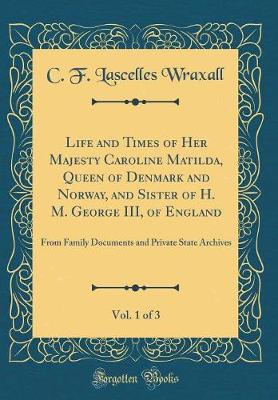 C. F. Lascelles Wraxall

Life and Times of Her Majesty Caroline Matilda, Queen of Denmark and Norway, and Sister of H. M. George III, of England

From Family Documents and Private State Archives

Vol. 1 of 3

Forgotten Books